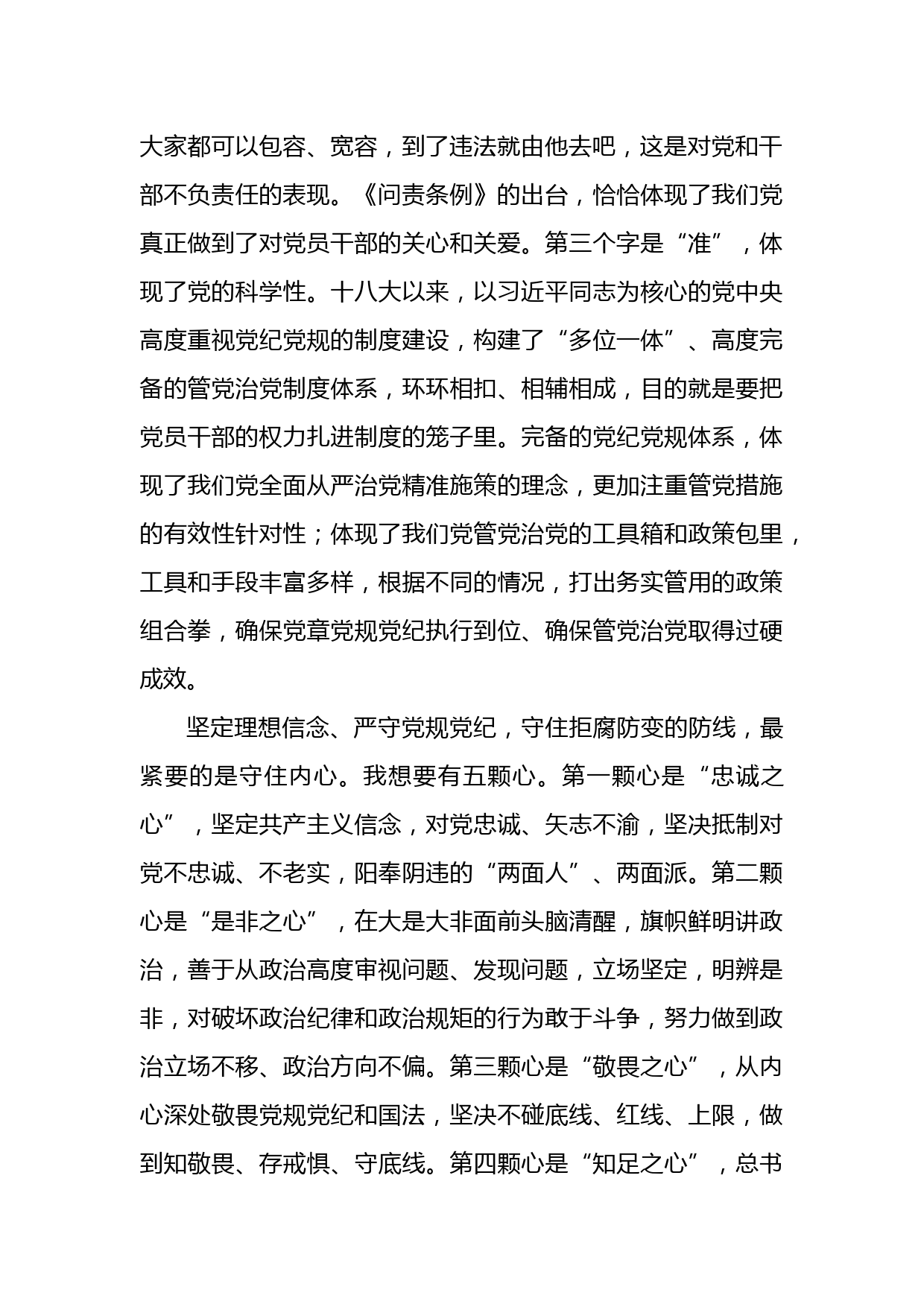 大家都可以包容、宽容，到了违法就由他去吧，这是对党和干部不负责任的表现。《问责条例》的出台，恰恰体现了我们党真正做到了对党员干部的关心和关爱。第三个字是“准”，体现了党的科学性。十八大以来，以习近平同志为核心的党中央高度重视党纪党规的制度建设，构建了“多位一体”、高度完备的管党治党制度体系，环环相扣、相辅相成，目的就是要把党员干部的权力扎进制度的笼子里。完备的党纪党规体系，体现了我们党全面从严治党精准施策的理念，更加注重管党措施的有效性针对性；体现了我们党管党治党的工具箱和政策包里，工具和手段丰富多样，根据不同的情况，打出务实管用的政策组合拳，确保党章党规党纪执行到位、确保管党治党取得过硬成效。

坚定理想信念、严守党规党纪，守住拒腐防变的防线，最紧要的是守住内心。我想要有五颗心。第一颗心是“忠诚之心”，坚定共产主义信念，对党忠诚、矢志不渝，坚决抵制对党不忠诚、不老实，阳奉阴违的“两面人”、两面派。第二颗心是“是非之心”，在大是大非面前头脑清醒，旗帜鲜明讲政治，善于从政治高度审视问题、发现问题，立场坚定，明辨是非，对破坏政治纪律和政治规矩的行为敢于斗争，努力做到政治立场不移、政治方向不偏。第三颗心是“敬畏之心”，从内心深处敬畏党规党纪和国法，坚决不碰底线、红线、上限，做到知敬畏、存戒惧、守底线。第四颗心是“知足之心”，总书